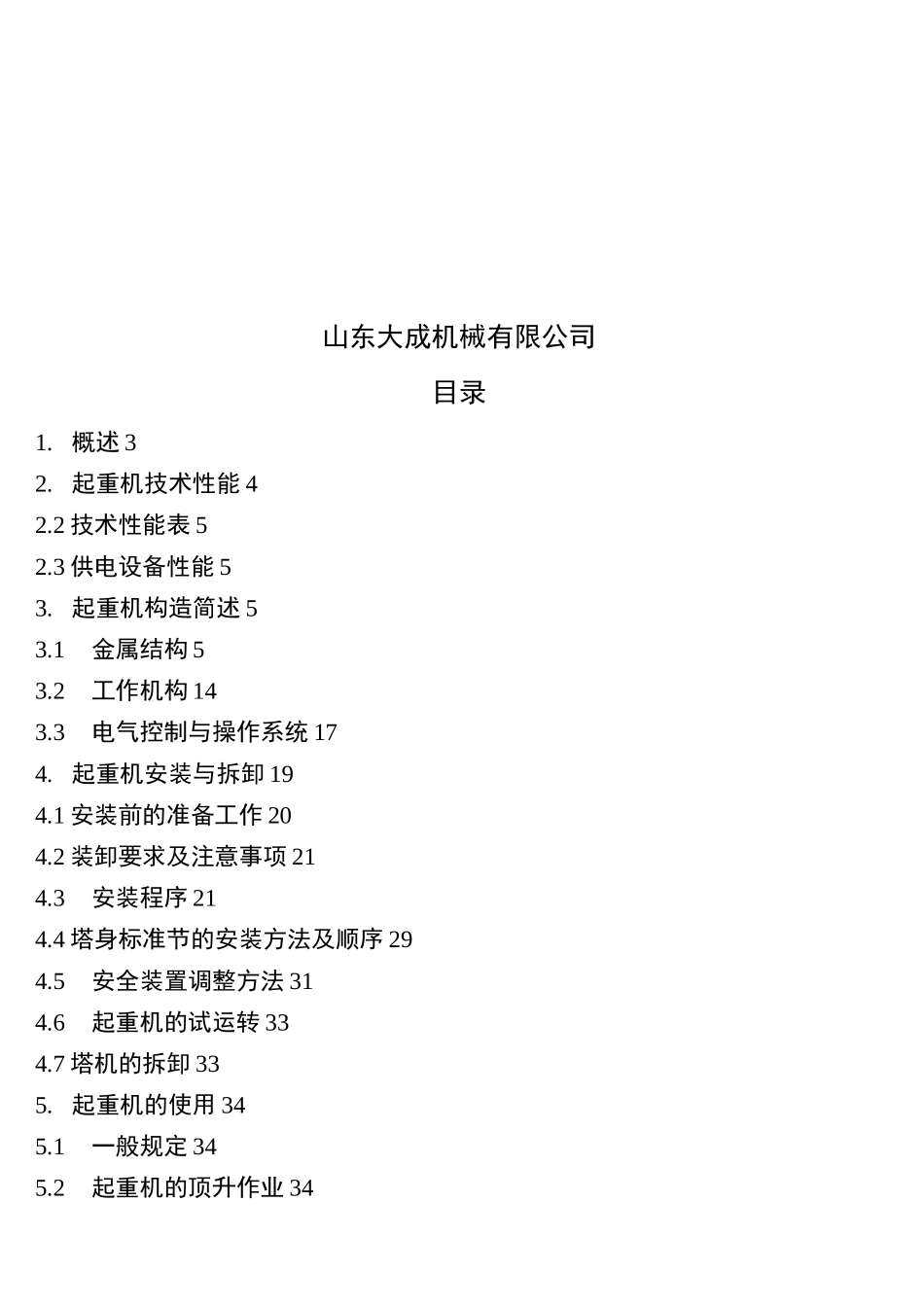 山东大成机械有限公司

目录

1. 概述 3
2. 起重机技术性能 4
2.2 技术性能表 5
2.3 供电设备性能 5
3. 起重机构造简述 5
3.1 金属结构 5
3.2 工作机构 14
3.3 电气控制与操作系统 17
4. 起重机安装与拆卸 19
4.1 安装前的准备工作 20
4.2 装卸要求及注意事项 21
4.3 安装程序 21
4.4 塔身标准节的安装方法及顺序 29
4.5 安全装置调整方法 31
4.6 起重机的试运转 33
4.7 塔机的拆卸 33
5. 起重机的使用 34
5.1 一般规定 34
5.2 起重机的顶升作业 34